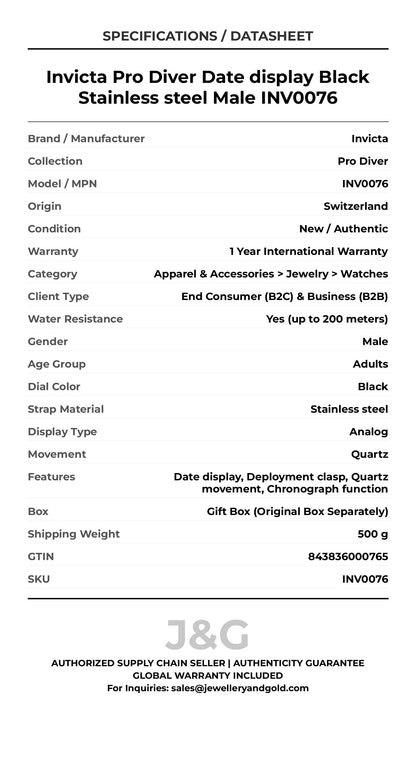 SPECIFICATIONS / DATASHEET

Invicta Pro Diver Date display Black Stainless steel Male INV0076

| | |
|---|---|
| Brand / Manufacturer | Invicta |
| Collection | Pro Diver |
| Model / MPN | INV0076 |
| Origin | Switzerland |
| Condition | New / Authentic |
| Warranty | 1 Year International Warranty |
| Category | Apparel & Accessories > Jewelry > Watches |
| Client Type | End Consumer (B2C) & Business (B2B) |
| Water Resistance | Yes (up to 200 meters) |
| Gender | Male |
| Age Group | Adults |
| Dial Color | Black |
| Strap Material | Stainless steel |
| Display Type | Analog |
| Movement | Quartz |
| Features | Date display, Deployment clasp, Quartz movement, Chronograph function |
| Box | Gift Box (Original Box Separately) |
| Shipping Weight | 500 g |
| GTIN | 843836000765 |
| SKU | INV0076 |

J&G

AUTHORIZED SUPPLY CHAIN SELLER | AUTHENTICITY GUARANTEE
GLOBAL WARRANTY INCLUDED
For Inquiries: sales@jewelleryandgold.com